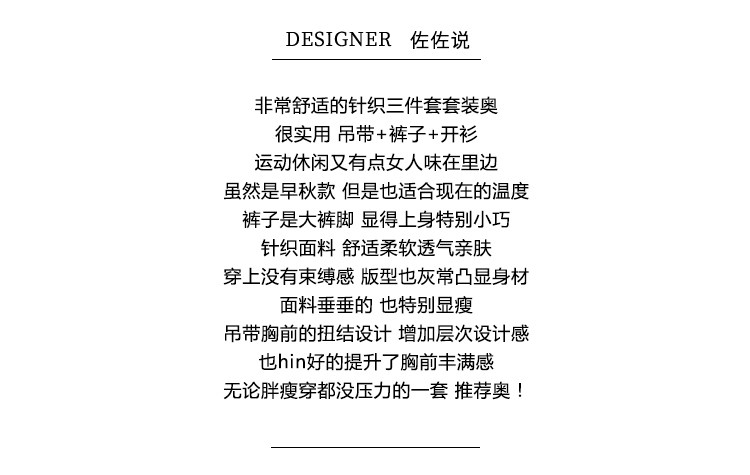 DESIGNER 佐佐说

非常舒适的针织三件套套装奥
很实用 吊带+裤子+开衫
运动休闲又有点女人味在里边
虽然是早秋款 但是也适合现在的温度
裤子是大裤脚 显得上身特别小巧
针织面料 舒适柔软透气亲肤
穿上没有束缚感 版型也灰常凸显身材
面料垂垂的 也特别显瘦
吊带胸前的扭结设计 增加层次设计感
也hin好的提升了胸前丰满感
无论胖瘦穿都没压力的一套 推荐奥！